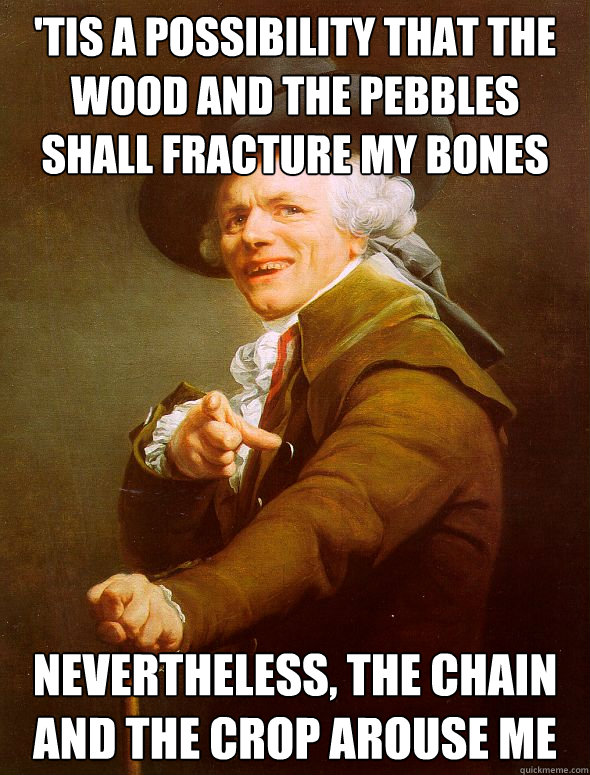 'TIS A POSSIBILITY THAT THE WOOD AND THE PEBBLES SHALL FRACTURE MY BONES

NEVERTHELESS, THE CHAIN AND THE CROP AROUSE ME

quickmeme.com